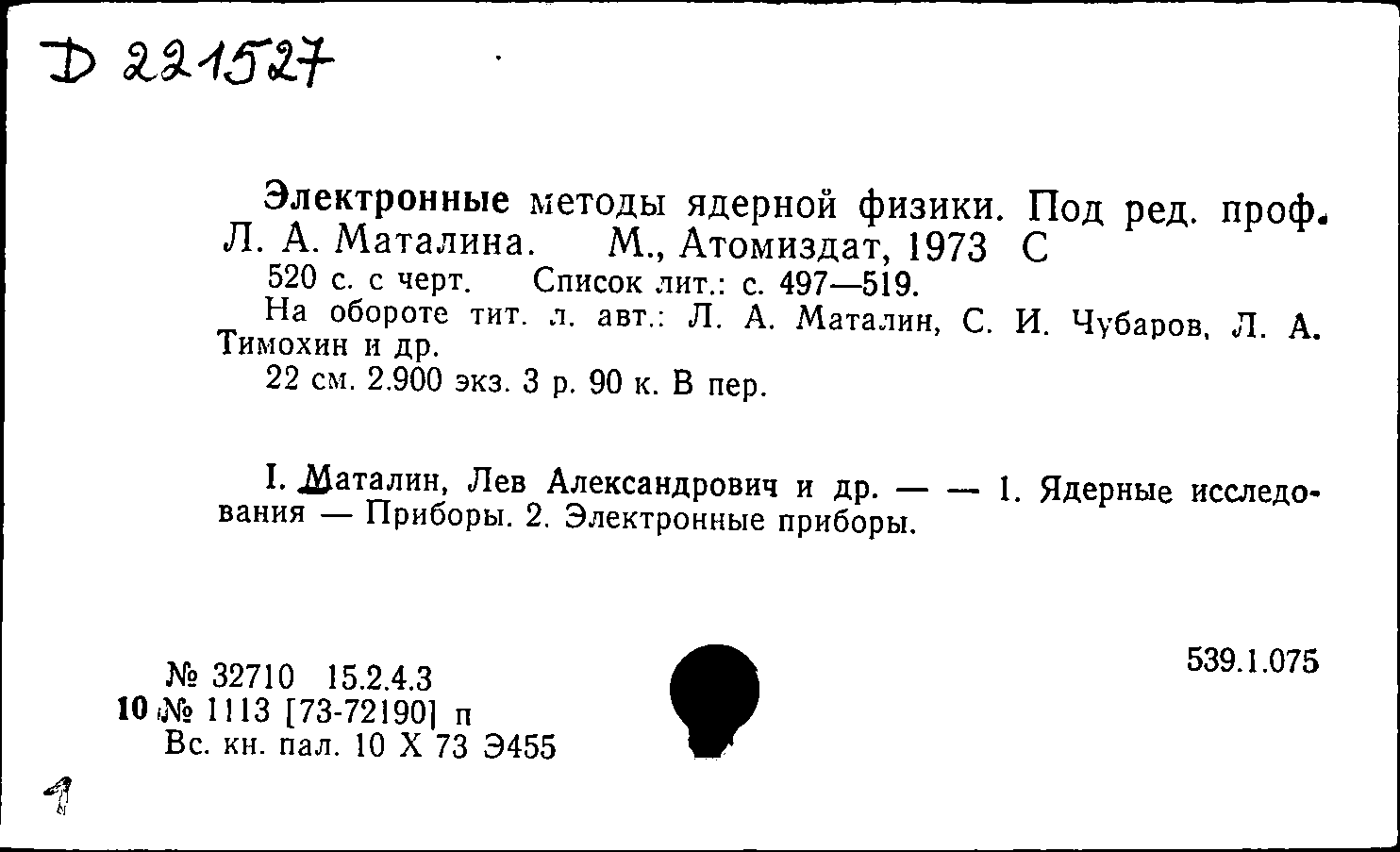 D 221527

Электронные методы ядерной физики. Под ред. проф. Л. А. Маталина. М., Атомиздат, 1973 С
520 с. с черт. Список лит.: с. 497—519.
На обороте тит. л. авт.: Л. А. Маталин, С. И. Чубаров, Л. А. Тимохин и др.
22 см. 2.900 экз. 3 р. 90 к. В пер.

I. Маталин, Лев Александрович и др. — — 1. Ядерные исследования — Приборы. 2. Электронные приборы.

№ 32710 15.2.4.3
10 № 1113 [73-72190] п
Вс. кн. пал. 10 X 73 Э455

539.1.075

1